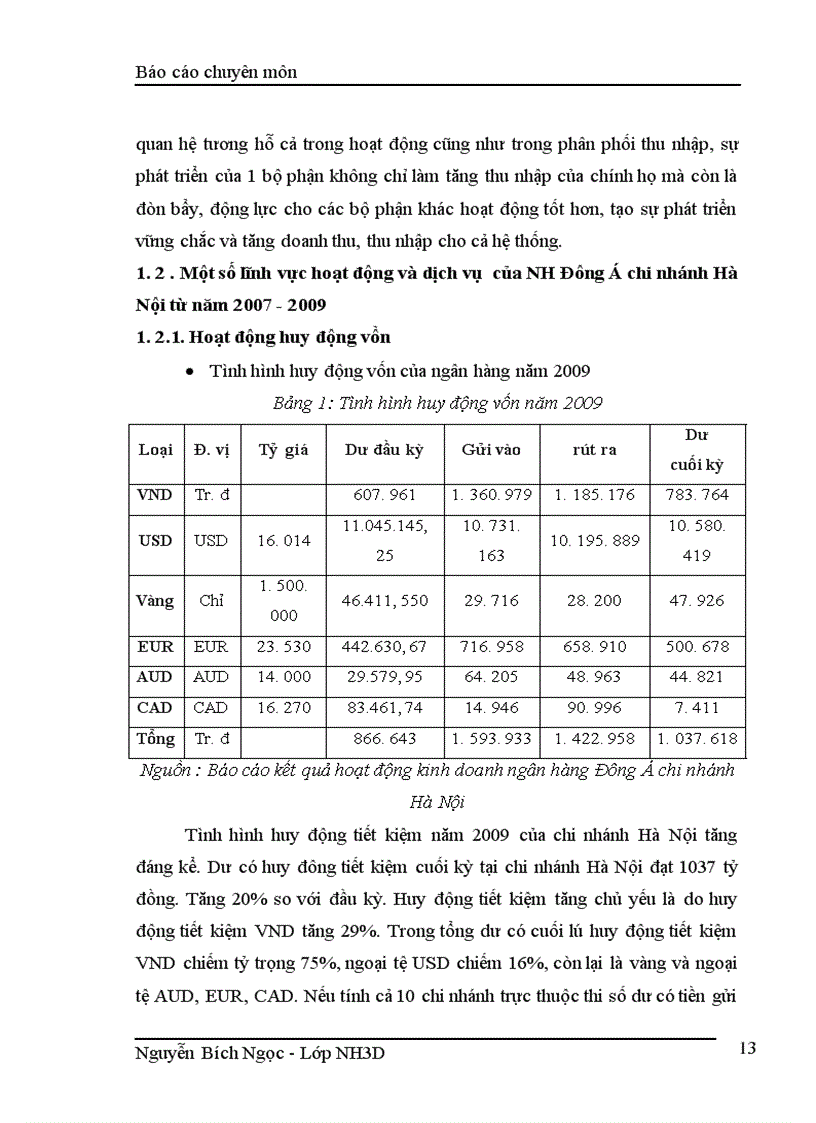 Báo cáo chuyên môn

quan hệ tương hỗ cả trong hoạt động cũng như trong phân phối thu nhập, sự phát triển của 1 bộ phận không chỉ làm tăng thu nhập của chính họ mà còn là đòn bẩy, động lực cho các bộ phận khác hoạt động tốt hơn, tạo sự phát triển vững chắc và tăng doanh thu, thu nhập cho cả hệ thống.

1. 2 . Một số lĩnh vực hoạt động và dịch vụ của NH Đông Á chi nhánh Hà Nội từ năm 2007 - 2009

1. 2.1. Hoạt động huy động vốn

• Tình hình huy động vốn của ngân hàng năm 2009

Bảng 1: Tình hình huy động vốn năm 2009

| Loại | Đ. vị | Tỷ giá | Dư đầu kỳ | Gửi vào | rút ra | Dư cuối kỳ |
|---|---|---|---|---|---|---|
| VND | Tr. đ | | 607. 961 | 1. 360. 979 | 1. 185. 176 | 783. 764 |
| USD | USD | 16. 014 | 11.045.145, 25 | 10. 731. 163 | 10. 195. 889 | 10. 580. 419 |
| Vàng | Chỉ | 1. 500. 000 | 46.411, 550 | 29. 716 | 28. 200 | 47. 926 |
| EUR | EUR | 23. 530 | 442.630, 67 | 716. 958 | 658. 910 | 500. 678 |
| AUD | AUD | 14. 000 | 29.579, 95 | 64. 205 | 48. 963 | 44. 821 |
| CAD | CAD | 16. 270 | 83.461, 74 | 14. 946 | 90. 996 | 7. 411 |
| Tổng | Tr. đ | | 866. 643 | 1. 593. 933 | 1. 422. 958 | 1. 037. 618 |

Nguồn : Báo cáo kết quả hoạt động kinh doanh ngân hàng Đông Á chi nhánh Hà Nội

Tình hình huy động tiết kiệm năm 2009 của chi nhánh Hà Nội tăng đáng kể. Dư có huy đông tiết kiệm cuối kỳ tại chi nhánh Hà Nội đạt 1037 tỷ đồng. Tăng 20% so với đầu kỳ. Huy động tiết kiệm tăng chủ yếu là do huy động tiết kiệm VND tăng 29%. Trong tổng dư có cuối lú huy động tiết kiệm VND chiếm tỷ trọng 75%, ngoại tệ USD chiếm 16%, còn lại là vàng và ngoại tệ AUD, EUR, CAD. Nếu tính cả 10 chi nhánh trực thuộc thì số dư có tiền gửi

Nguyễn Bích Ngọc - Lớp NH3D 13